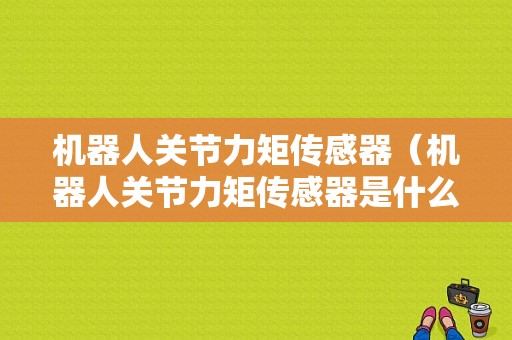 机器人关节力矩传感器（机器人关节力矩传感器是什么